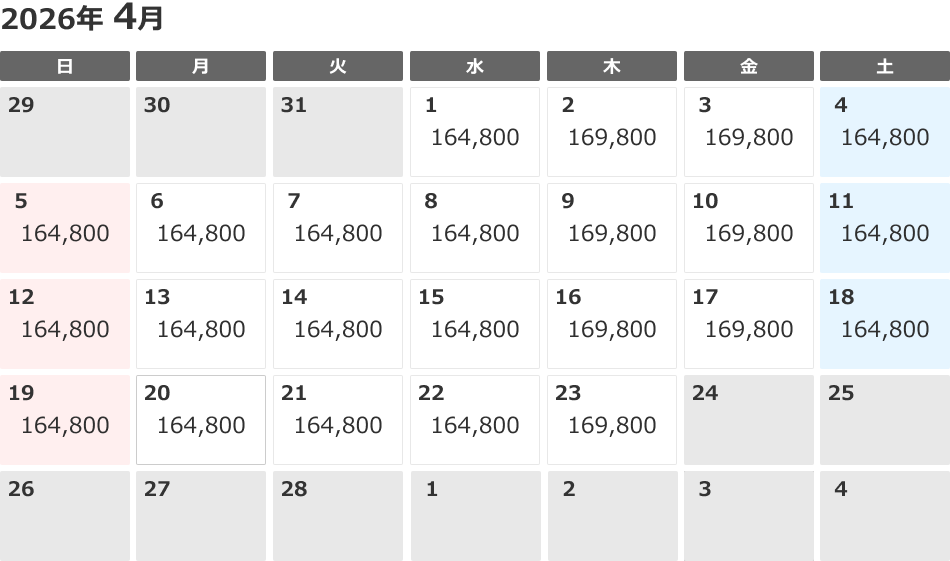 2026年 4月

| 日 | 月 | 火 | 水 | 木 | 金 | 土 |
|---|---|---|---|---|---|---|
| 29 | 30 | 31 | 1 164,800 | 2 169,800 | 3 169,800 | 4 164,800 |
| 5 164,800 | 6 164,800 | 7 164,800 | 8 164,800 | 9 169,800 | 10 169,800 | 11 164,800 |
| 12 164,800 | 13 164,800 | 14 164,800 | 15 164,800 | 16 169,800 | 17 169,800 | 18 164,800 |
| 19 164,800 | 20 164,800 | 21 164,800 | 22 164,800 | 23 169,800 | 24 | 25 |
| 26 | 27 | 28 | 1 | 2 | 3 | 4 |